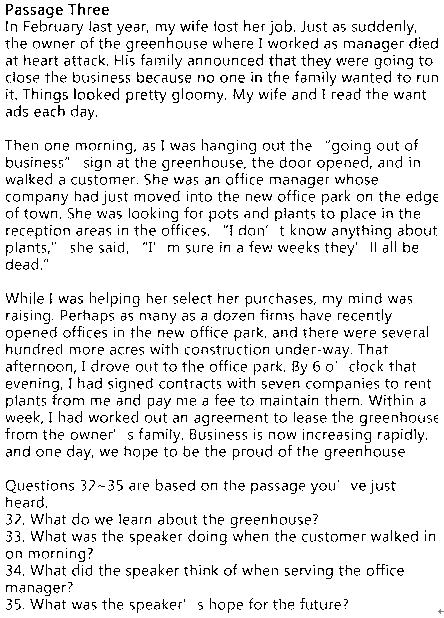 Passage Three
In February last year, my wife lost her job. Just as suddenly, the owner of the greenhouse where I worked as manager died at heart attack. His family announced that they were going to close the business because no one in the family wanted to run it. Things looked pretty gloomy. My wife and I read the want ads each day.

Then one morning, as I was hanging out the "going out of business" sign at the greenhouse, the door opened, and in walked a customer. She was an office manager whose company had just moved into the new office park on the edge of town. She was looking for pots and plants to place in the reception areas in the offices. "I don' t know anything about plants," she said, "I' m sure in a few weeks they' ll all be dead."

While I was helping her select her purchases, my mind was raising. Perhaps as many as a dozen firms have recently opened offices in the new office park, and there were several hundred more acres with construction under-way. That afternoon, I drove out to the office park. By 6 o' clock that evening, I had signed contracts with seven companies to rent plants from me and pay me a fee to maintain them. Within a week, I had worked out an agreement to lease the greenhouse from the owner' s family. Business is now increasing rapidly, and one day, we hope to be the proud of the greenhouse

Questions 32~35 are based on the passage you' ve just heard.
32. What do we learn about the greenhouse?
33. What was the speaker doing when the customer walked in on morning?
34. What did the speaker think of when serving the office manager?
35. What was the speaker' s hope for the future?